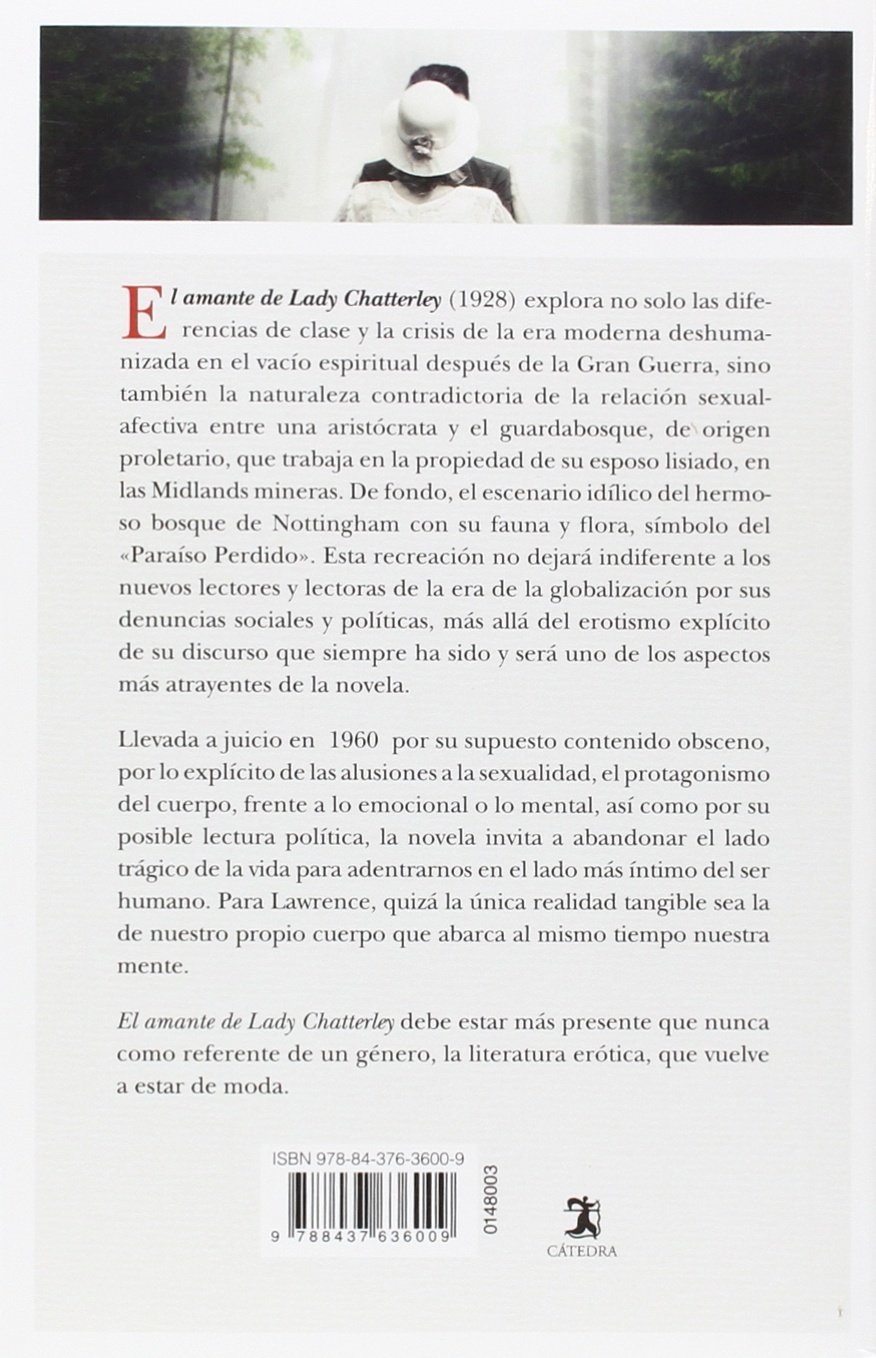 El amante de Lady Chatterley (1928) explora no solo las diferencias de clase y la crisis de la era moderna deshumanizada en el vacío espiritual después de la Gran Guerra, sino también la naturaleza contradictoria de la relación sexual-afectiva entre una aristócrata y el guardabosque, de origen proletario, que trabaja en la propiedad de su esposo lisiado, en las Midlands mineras. De fondo, el escenario idílico del hermoso bosque de Nottingham con su fauna y flora, símbolo del «Paraíso Perdido». Esta recreación no dejará indiferente a los nuevos lectores y lectoras de la era de la globalización por sus denuncias sociales y políticas, más allá del erotismo explícito de su discurso que siempre ha sido y será uno de los aspectos más atrayentes de la novela.

Llevada a juicio en 1960 por su supuesto contenido obsceno, por lo explícito de las alusiones a la sexualidad, el protagonismo del cuerpo, frente a lo emocional o lo mental, así como por su posible lectura política, la novela invita a abandonar el lado trágico de la vida para adentrarnos en el lado más íntimo del ser humano. Para Lawrence, quizá la única realidad tangible sea la de nuestro propio cuerpo que abarca al mismo tiempo nuestra mente.

El amante de Lady Chatterley debe estar más presente que nunca como referente de un género, la literatura erótica, que vuelve a estar de moda.

ISBN 978-84-376-3600-9

9 788437 636009

0148003

CÁTEDRA